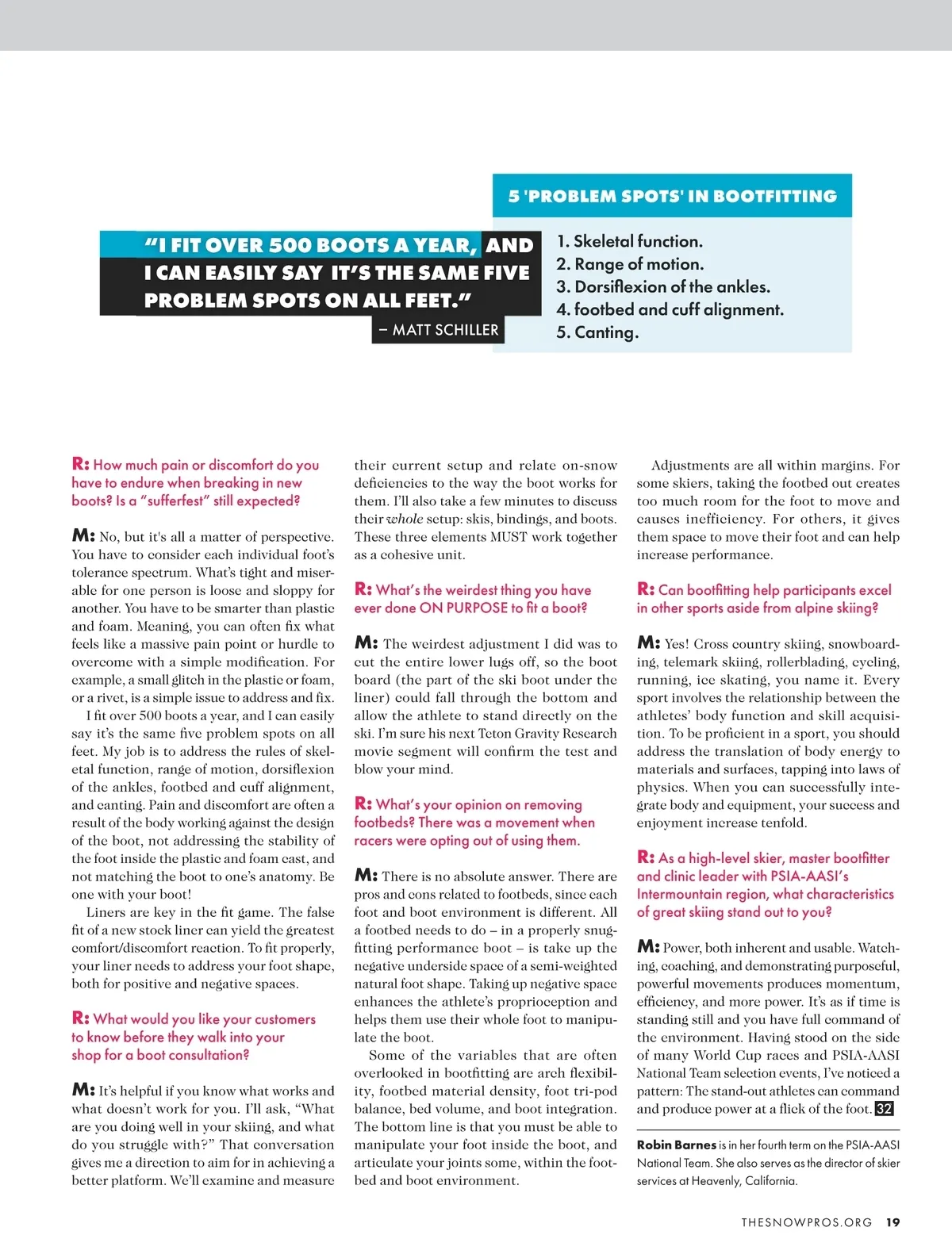 "I FIT OVER 500 BOOTS A YEAR, AND I CAN EASILY SAY IT'S THE SAME FIVE PROBLEM SPOTS ON ALL FEET."
– MATT SCHILLER

5 'PROBLEM SPOTS' IN BOOTFITTING

1. Skeletal function.
2. Range of motion.
3. Dorsiflexion of the ankles.
4. footbed and cuff alignment.
5. Canting.

R: How much pain or discomfort do you have to endure when breaking in new boots? Is a "sufferfest" still expected?

M: No, but it's all a matter of perspective. You have to consider each individual foot's tolerance spectrum. What's tight and miserable for one person is loose and sloppy for another. You have to be smarter than plastic and foam. Meaning, you can often fix what feels like a massive pain point or hurdle to overcome with a simple modification. For example, a small glitch in the plastic or foam, or a rivet, is a simple issue to address and fix.

I fit over 500 boots a year, and I can easily say it's the same five problem spots on all feet. My job is to address the rules of skeletal function, range of motion, dorsiflexion of the ankles, footbed and cuff alignment, and canting. Pain and discomfort are often a result of the body working against the design of the boot, not addressing the stability of the foot inside the plastic and foam cast, and not matching the boot to one's anatomy. Be one with your boot!

Liners are key in the fit game. The false fit of a new stock liner can yield the greatest comfort/discomfort reaction. To fit properly, your liner needs to address your foot shape, both for positive and negative spaces.

R: What would you like your customers to know before they walk into your shop for a boot consultation?

M: It's helpful if you know what works and what doesn't work for you. I'll ask, "What are you doing well in your skiing, and what do you struggle with?" That conversation gives me a direction to aim for in achieving a better platform. We'll examine and measure their current setup and relate on-snow deficiencies to the way the boot works for them. I'll also take a few minutes to discuss their whole setup: skis, bindings, and boots. These three elements MUST work together as a cohesive unit.

R: What's the weirdest thing you have ever done ON PURPOSE to fit a boot?

M: The weirdest adjustment I did was to cut the entire lower lugs off, so the boot board (the part of the ski boot under the liner) could fall through the bottom and allow the athlete to stand directly on the ski. I'm sure his next Teton Gravity Research movie segment will confirm the test and blow your mind.

R: What's your opinion on removing footbeds? There was a movement when racers were opting out of using them.

M: There is no absolute answer. There are pros and cons related to footbeds, since each foot and boot environment is different. All a footbed needs to do – in a properly snug-fitting performance boot – is take up the negative underside space of a semi-weighted natural foot shape. Taking up negative space enhances the athlete's proprioception and helps them use their whole foot to manipulate the boot.

Some of the variables that are often overlooked in bootfitting are arch flexibility, footbed material density, foot tri-pod balance, bed volume, and boot integration. The bottom line is that you must be able to manipulate your foot inside the boot, and articulate your joints some, within the footbed and boot environment.

Adjustments are all within margins. For some skiers, taking the footbed out creates too much room for the foot to move and causes inefficiency. For others, it gives them space to move their foot and can help increase performance.

R: Can bootfitting help participants excel in other sports aside from alpine skiing?

M: Yes! Cross country skiing, snowboarding, telemark skiing, rollerblading, cycling, running, ice skating, you name it. Every sport involves the relationship between the athletes' body function and skill acquisition. To be proficient in a sport, you should address the translation of body energy to materials and surfaces, tapping into laws of physics. When you can successfully integrate body and equipment, your success and enjoyment increase tenfold.

R: As a high-level skier, master bootfitter and clinic leader with PSIA-AASI's Intermountain region, what characteristics of great skiing stand out to you?

M: Power, both inherent and usable. Watching, coaching, and demonstrating purposeful, powerful movements produces momentum, efficiency, and more power. It's as if time is standing still and you have full command of the environment. Having stood on the side of many World Cup races and PSIA-AASI National Team selection events, I've noticed a pattern: The stand-out athletes can command and produce power at a flick of the foot. 32

Robin Barnes is in her fourth term on the PSIA-AASI National Team. She also serves as the director of skier services at Heavenly, California.

THESNOWPROS.ORG 19